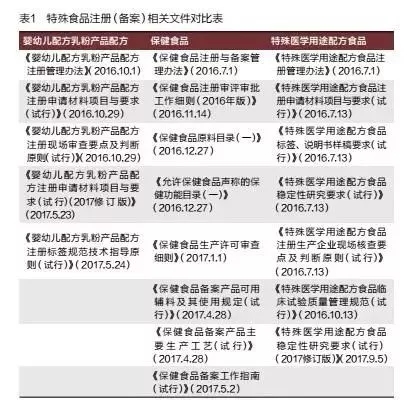 表1 特殊食品注册（备案）相关文件对比表

| 婴幼儿配方乳粉产品配方 | 保健食品 | 特殊医学用途配方食品 |
|---|---|---|
| 《婴幼儿配方乳粉产品配方注册管理办法》（2016.10.1） | 《保健食品注册与备案管理办法》（2016.7.1） | 《特殊医学用途配方食品注册管理办法》（2016.7.1） |
| 《婴幼儿配方乳粉产品配方注册申请材料项目与要求（试行）》（2016.10.29） | 《保健食品注册审评审批工作细则（2016年版）》（2016.11.14） | 《特殊医学用途配方食品注册申请材料项目与要求（试行）》（2016.7.13） |
| 《婴幼儿配方乳粉产品配方注册现场审查要点及判断原则（试行）》（2016.10.29） | 《保健食品原料目录（一）》（2016.12.27） | 《特殊医学用途配方食品标签、说明书样稿要求（试行）》（2016.7.13） |
| 《婴幼儿配方乳粉产品配方注册申请材料项目与要求（试行）（2017修订版）》（2017.5.23） | 《允许保健食品声称的保健功能目录（一）》（2016.12.27） | 《特殊医学用途配方食品稳定性研究要求（试行）》（2016.7.13） |
| 《婴幼儿配方乳粉产品配方注册标签规范技术指导原则（试行）》（2017.5.24） | 《保健食品生产许可审查细则》（2017.1.1） | 《特殊医学用途配方食品注册生产企业现场核查要点及判断原则（试行）》（2016.7.13） |
| | 《保健食品备案产品可用辅料及其使用规定（试行）》（2017.4.28） | 《特殊医学用途配方食品临床试验质量管理规范（试行）》（2016.10.13） |
| | 《保健食品备案产品主要生产工艺（试行）》（2017.4.28） | 《特殊医学用途配方食品稳定性研究要求（试行）（2017修订版）》（2017.9.5） |
| | 《保健食品备案工作指南（试行）》（2017.5.2） | |